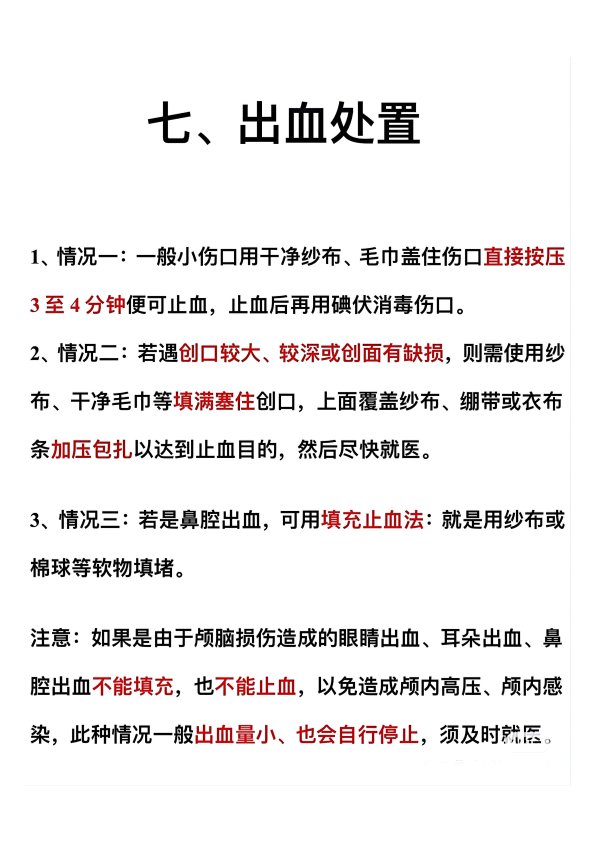 七、出血处置

1、情况一：一般小伤口用干净纱布、毛巾盖住伤口直接按压3至4分钟便可止血，止血后再用碘伏消毒伤口。

2、情况二：若遇创口较大、较深或创面有缺损，则需使用纱布、干净毛巾等填满塞住创口，上面覆盖纱布、绷带或衣布条加压包扎以达到止血目的，然后尽快就医。

3、情况三：若是鼻腔出血，可用填充止血法：就是用纱布或棉球等软物填堵。

注意：如果是由于颅脑损伤造成的眼睛出血、耳朵出血、鼻腔出血不能填充，也不能止血，以免造成颅内高压、颅内感染，此种情况一般出血量小、也会自行停止，须及时就医。